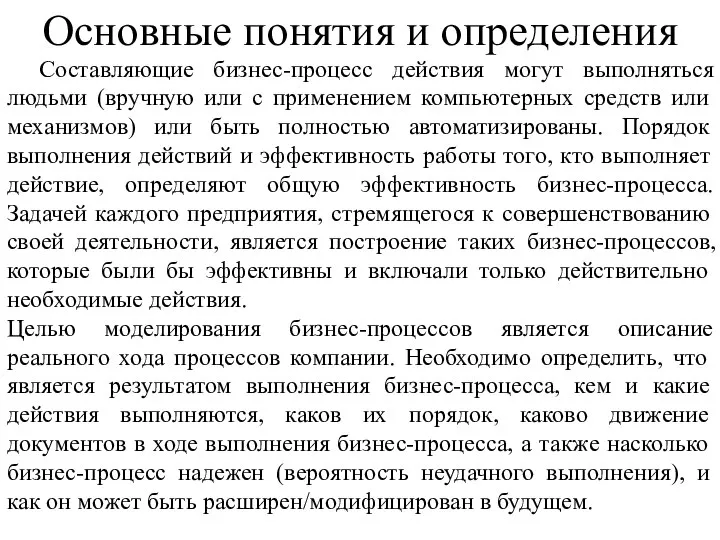 Основные понятия и определения

Составляющие бизнес-процесс действия могут выполняться людьми (вручную или с применением компьютерных средств или механизмов) или быть полностью автоматизированы. Порядок выполнения действий и эффективность работы того, кто выполняет действие, определяют общую эффективность бизнес-процесса. Задачей каждого предприятия, стремящегося к совершенствованию своей деятельности, является построение таких бизнес-процессов, которые были бы эффективны и включали только действительно необходимые действия.

Целью моделирования бизнес-процессов является описание реального хода процессов компании. Необходимо определить, что является результатом выполнения бизнес-процесса, кем и какие действия выполняются, каков их порядок, каково движение документов в ходе выполнения бизнес-процесса, а также насколько бизнес-процесс надежен (вероятность неудачного выполнения), и как он может быть расширен/модифицирован в будущем.